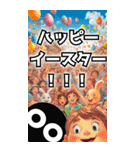 ハッピー
イースター
！！！